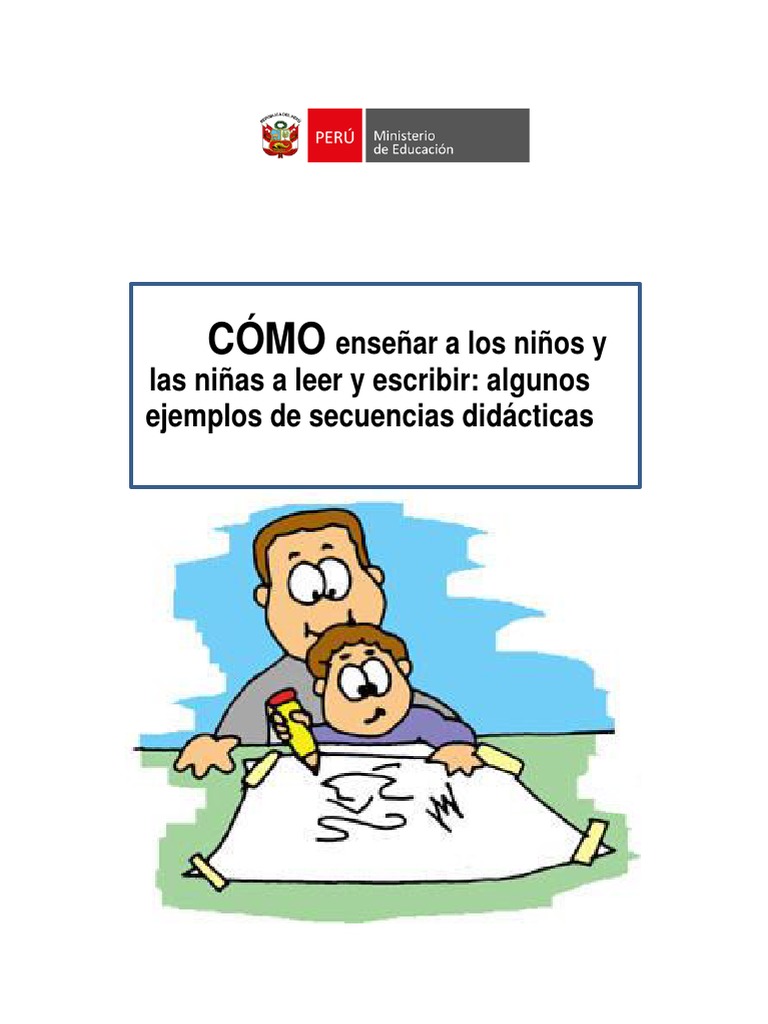 PERÚ Ministerio de Educación

CÓMO enseñar a los niños y las niñas a leer y escribir: algunos ejemplos de secuencias didácticas